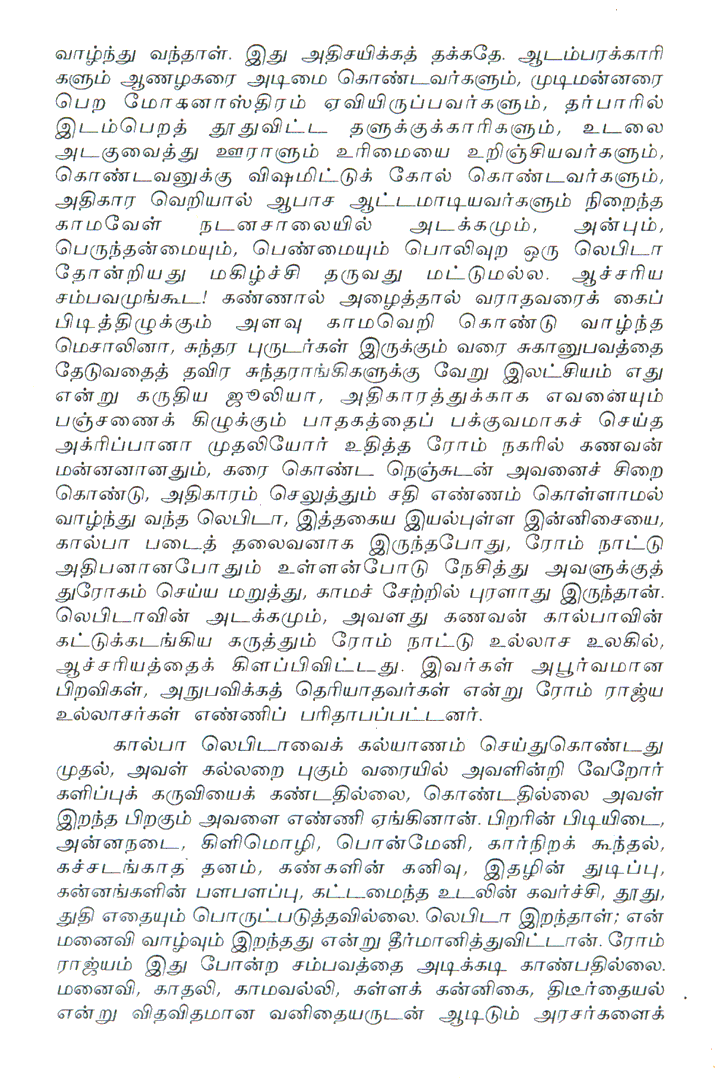 வாழ்ந்து வந்தாள். இது அதிசயிக்கத் தக்கதே. ஆடம்பரக்காரிகளும் ஆணழகரை அடிமை கொண்டவர்களும், முடிமன்னரை பெற மோகனாஸ்திரம் ஏவியிருப்பவர்களும், தர்பாரில் இடம்பெறத் தூதுவிட்ட தளுக்குக்காரிகளும், உடலை அடகுவைத்து ஊராளும் உரிமையை உறிஞ்சியவர்களும், கொண்டவனுக்கு விஷமிட்டுக் கோல் கொண்டவர்களும், அதிகார வெறியால் ஆபாச ஆட்டமாடியவர்களும் நிறைந்த காமவேள் நடனசாலையில் அடக்கமும், அன்பும், பெருந்தன்மையும், பெண்மையும் பொலிவுற ஒரு லெபிடா தோன்றியது மகிழ்ச்சி தருவது மட்டுமல்ல. ஆச்சரிய சம்பவமுங்கூட! கண்ணால் அழைத்தால் வராதவரைக் கைப் பிடித்திழுக்கும் அளவு காமவெறி கொண்டு வாழ்ந்த மெசாலினா, சுந்தர புருடர்கள் இருக்கும் வரை சுகானுபவத்தை தேடுவதைத் தவிர சுந்தராங்கிகளுக்கு வேறு இலட்சியம் எது என்று கருதிய ஜூலியா, அதிகாரத்துக்காக எவனையும் பஞ்சணைக் கிழுக்கும் பாதகத்தைப் பக்குவமாகச் செய்த அக்ரிப்பானா முதலியோர் உதித்த ரோம் நகரில் கணவன் மன்னனானதும், கரை கொண்ட நெஞ்சுடன் அவனைச் சிறை கொண்டு, அதிகாரம் செலுத்தும் சதி எண்ணம் கொள்ளாமல் வாழ்ந்து வந்த லெபிடா, இத்தகைய இயல்புள்ள இன்னிசையை, கால்பா படைத் தலைவனாக இருந்தபோது, ரோம் நாட்டு அதிபனானபோதும் உள்ளன்போடு நேசித்து அவளுக்குத் துரோகம் செய்ய மறுத்து, காமச் சேற்றில் புரளாது இருந்தான். லெபிடாவின் அடக்கமும், அவளது கணவன் கால்பாவின் கட்டுக்கடங்கிய கருத்தும் ரோம் நாட்டு உல்லாச உலகில், ஆச்சரியத்தைக் கிளப்பிவிட்டது. இவர்கள் அபூர்வமான பிறவிகள், அநுபவிக்கத் தெரியாதவர்கள் என்று ரோம் ராஜ்ய உல்லாசர்கள் எண்ணிப் பரிதாபப்பட்டனர்.

கால்பா லெபிடாவைக் கல்யாணம் செய்துகொண்டது முதல், அவள் கல்லறை புகும் வரையில் அவளின்றி வேறோர் களிப்புக் கருவியைக் கண்டதில்லை, கொண்டதில்லை அவள் இறந்த பிறகும் அவளை எண்ணி ஏங்கினான். பிறரின் பிடியிடை, அன்னநடை, கிளிமொழி, பொன்மேனி, கார்நிறக் கூந்தல், கச்சடங்காத தனம், கண்களின் கனிவு, இதழின் துடிப்பு, கன்னங்களின் பளபளப்பு, கட்டமைந்த உடலின் கவர்ச்சி, தூது, துதி எதையும் பொருட்படுத்தவில்லை. லெபிடா இறந்தாள்; என் மனைவி வாழ்வும் இறந்தது என்று தீர்மானித்துவிட்டான். ரோம் ராஜ்யம் இது போன்ற சம்பவத்தை அடிக்கடி காண்பதில்லை. மனைவி, காதலி, காமவல்லி, கள்ளக் கன்னிகை, திடீர்தையல் என்று விதவிதமான வனிதையருடன் ஆடிடும் அரசர்களைக்